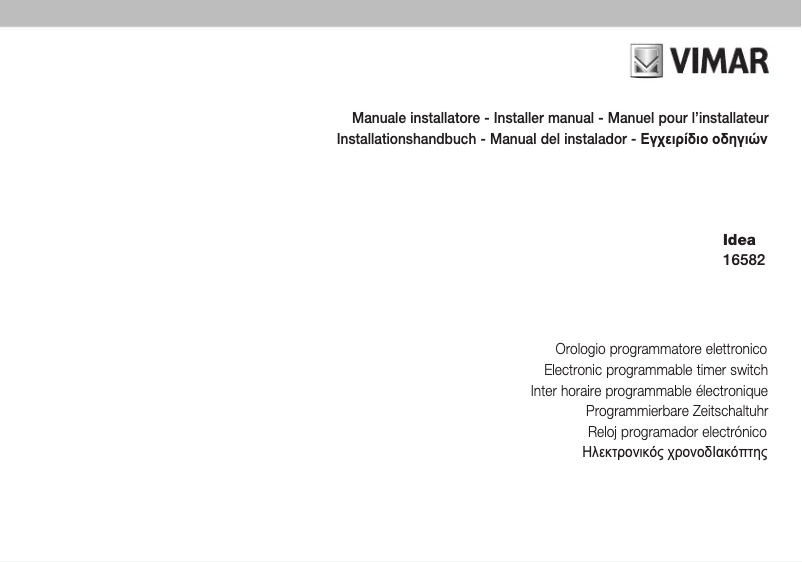 VIMAR

Manuale installatore - Installer manual - Manuel pour l'installateur
Installationshandbuch - Manual del instalador - Εγχειρίδιο οδηγιών

Idea
16582

Orologio programmatore elettronico
Electronic programmable timer switch
Inter horaire programmable électronique
Programmierbare Zeitschaltuhr
Reloj programador electrónico
Ηλεκτρονικός χρονοδιακόπτης